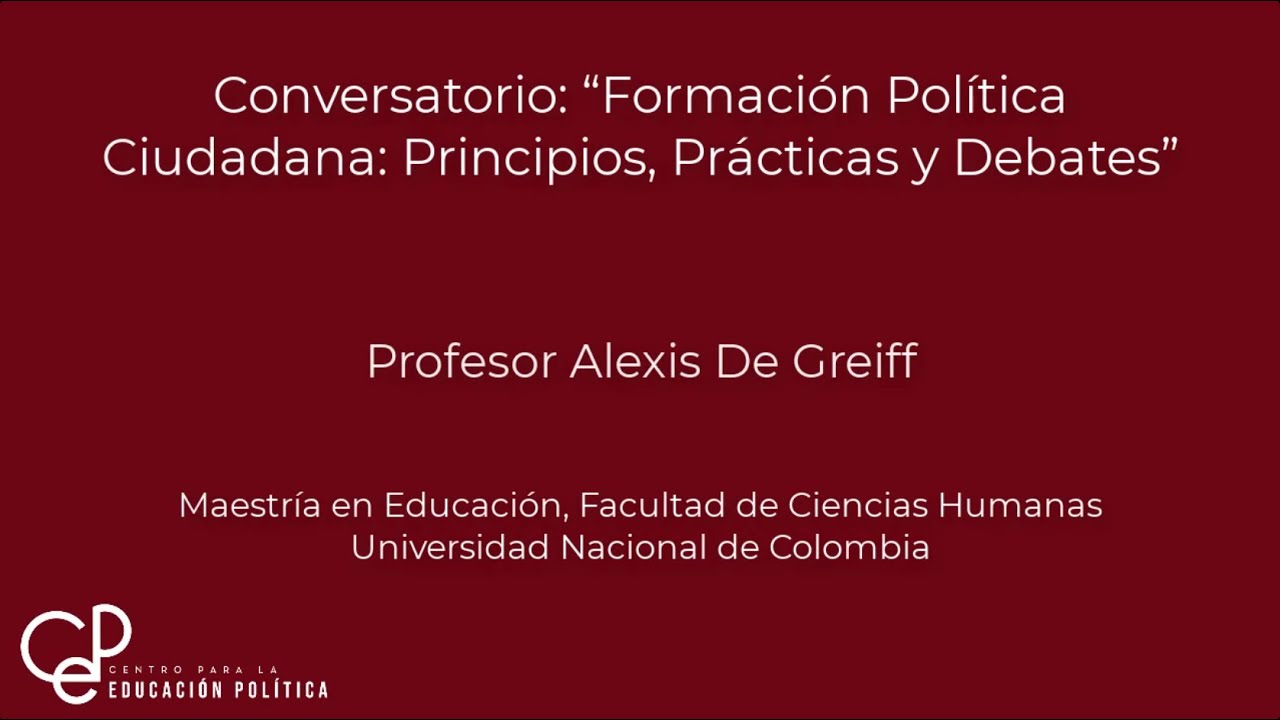 Conversatorio: "Formación Política Ciudadana: Principios, Prácticas y Debates"

Profesor Alexis De Greiff

Maestría en Educación, Facultad de Ciencias Humanas
Universidad Nacional de Colombia

CEP
CENTRO PARA LA
EDUCACIÓN POLÍTICA